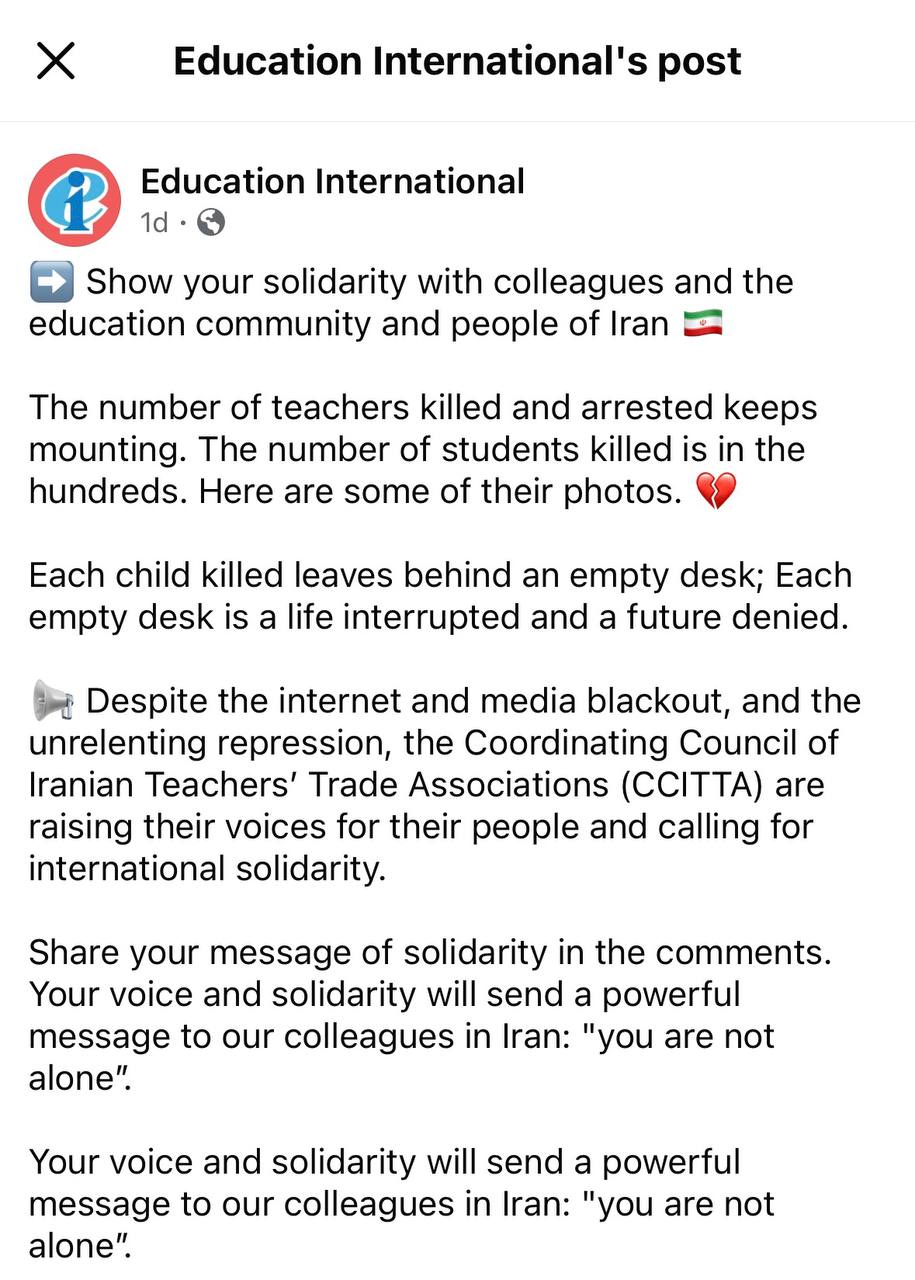 Education International's post

Education International
1d ·

➡️ Show your solidarity with colleagues and the education community and people of Iran 🇮🇷

The number of teachers killed and arrested keeps mounting. The number of students killed is in the hundreds. Here are some of their photos. 💔

Each child killed leaves behind an empty desk; Each empty desk is a life interrupted and a future denied.

📢 Despite the internet and media blackout, and the unrelenting repression, the Coordinating Council of Iranian Teachers' Trade Associations (CCITTA) are raising their voices for their people and calling for international solidarity.

Share your message of solidarity in the comments. Your voice and solidarity will send a powerful message to our colleagues in Iran: "you are not alone".

Your voice and solidarity will send a powerful message to our colleagues in Iran: "you are not alone".